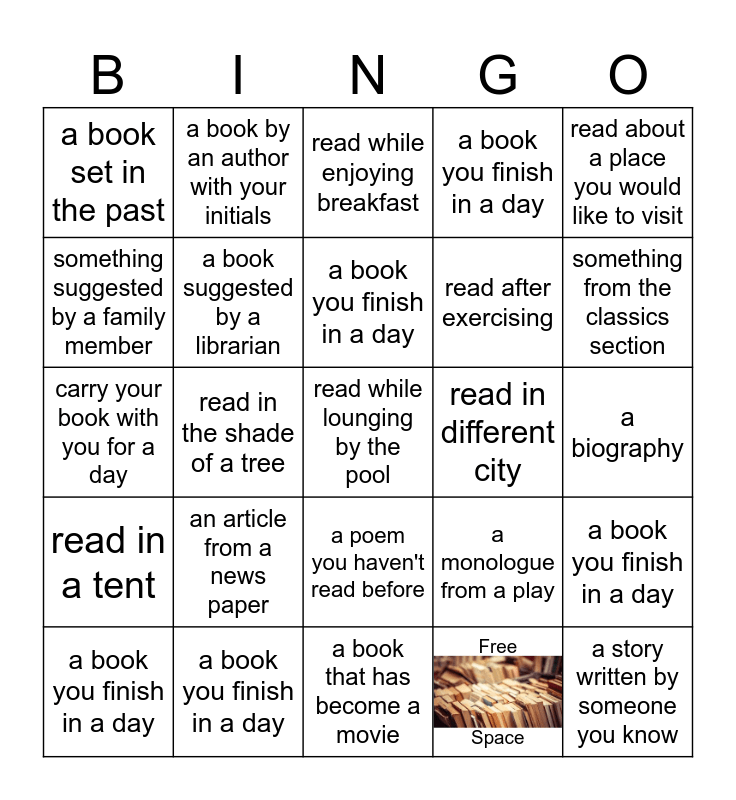 | B | I | N | G | O |
|---|---|---|---|---|
| a book set in the past | a book by an author with your initials | read while enjoying breakfast | a book you finish in a day | read about a place you would like to visit |
| something suggested by a family member | a book suggested by a librarian | a book you finish in a day | read after exercising | something from the classics section |
| carry your book with you for a day | read in the shade of a tree | read while lounging by the pool | read in different city | a biography |
| read in a tent | an article from a news paper | a poem you haven't read before | a monologue from a play | a book you finish in a day |
| a book you finish in a day | a book you finish in a day | a book that has become a movie | Free Space | a story written by someone you know |